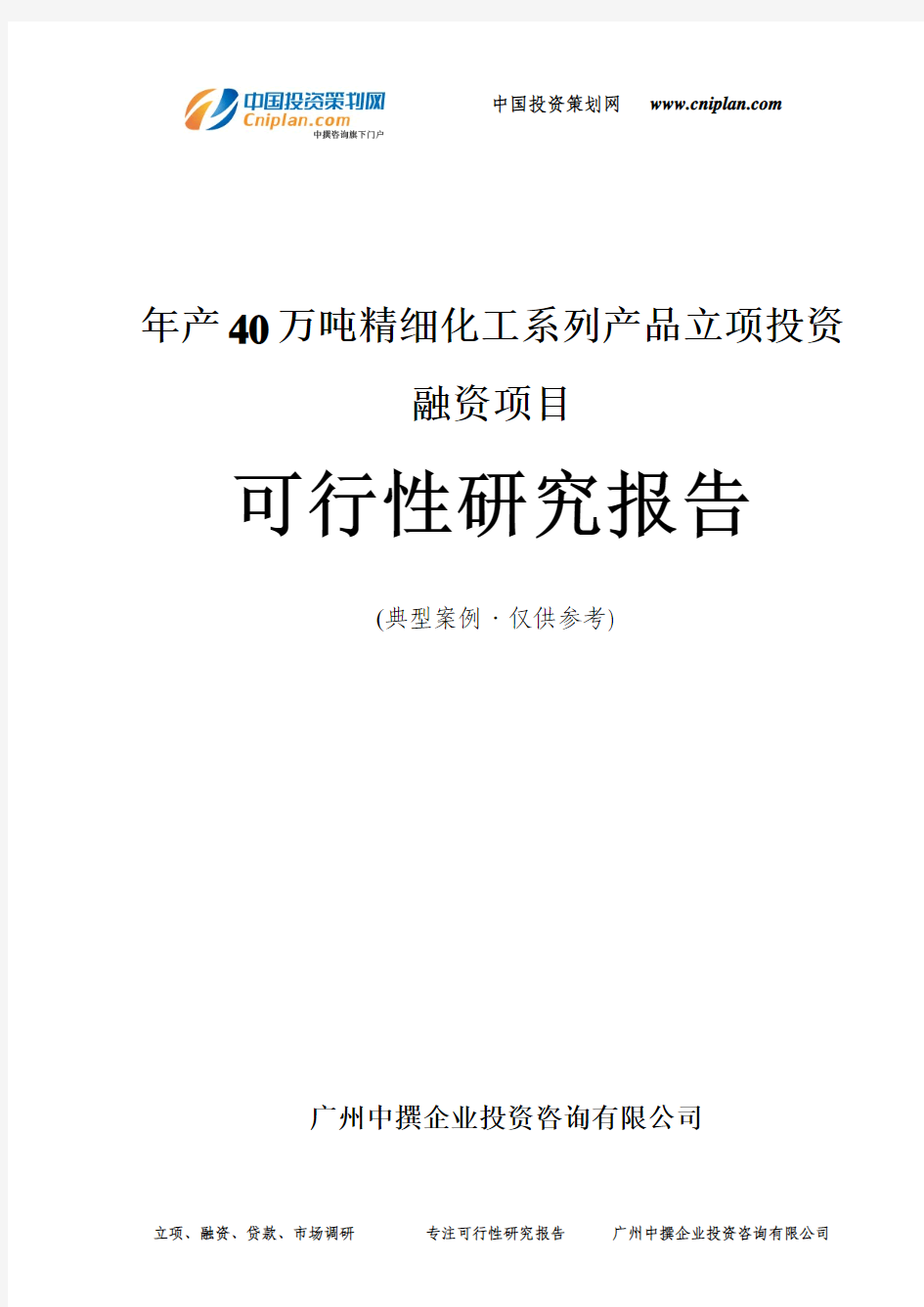 中国投资策划网
Cniplan.com
中撰咨询旗下门户

中国投资策划网 www.cniplan.com

年产40万吨精细化工系列产品立项投资融资项目

可行性研究报告

(典型案例·仅供参考)

广州中撰企业投资咨询有限公司

立项、融资、贷款、市场调研 专注可行性研究报告 广州中撰企业投资咨询有限公司